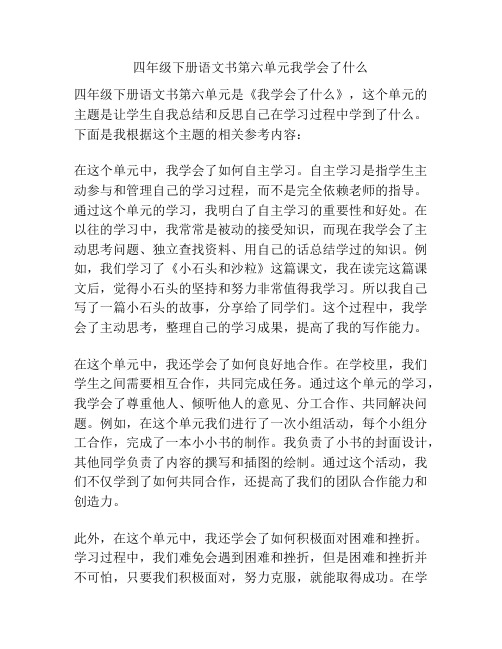 四年级下册语文书第六单元我学会了什么

四年级下册语文书第六单元是《我学会了什么》，这个单元的主题是让学生自我总结和反思自己在学习过程中学到了什么。下面是我根据这个主题的相关参考内容：

在这个单元中，我学会了如何自主学习。自主学习是指学生主动参与和管理自己的学习过程，而不是完全依赖老师的指导。通过这个单元的学习，我明白了自主学习的重要性和好处。在以往的学习中，我常常是被动的接受知识，而现在我学会了主动思考问题、独立查找资料、用自己的话总结学过的知识。例如，我们学习了《小石头和沙粒》这篇课文，我在读完这篇课文后，觉得小石头的坚持和努力非常值得我学习。所以我自己写了一篇小石头的故事，分享给了同学们。这个过程中，我学会了主动思考，整理自己的学习成果，提高了我的写作能力。

在这个单元中，我还学会了如何良好地合作。在学校里，我们学生之间需要相互合作，共同完成任务。通过这个单元的学习，我学会了尊重他人、倾听他人的意见、分工合作、共同解决问题。例如，在这个单元我们进行了一次小组活动，每个小组分工合作，完成了一本小小书的制作。我负责了小书的封面设计，其他同学负责了内容的撰写和插图的绘制。通过这个活动，我们不仅学到了如何共同合作，还提高了我们的团队合作能力和创造力。

此外，在这个单元中，我还学会了如何积极面对困难和挫折。学习过程中，我们难免会遇到困难和挫折，但是困难和挫折并不可怕，只要我们积极面对，努力克服，就能取得成功。在学